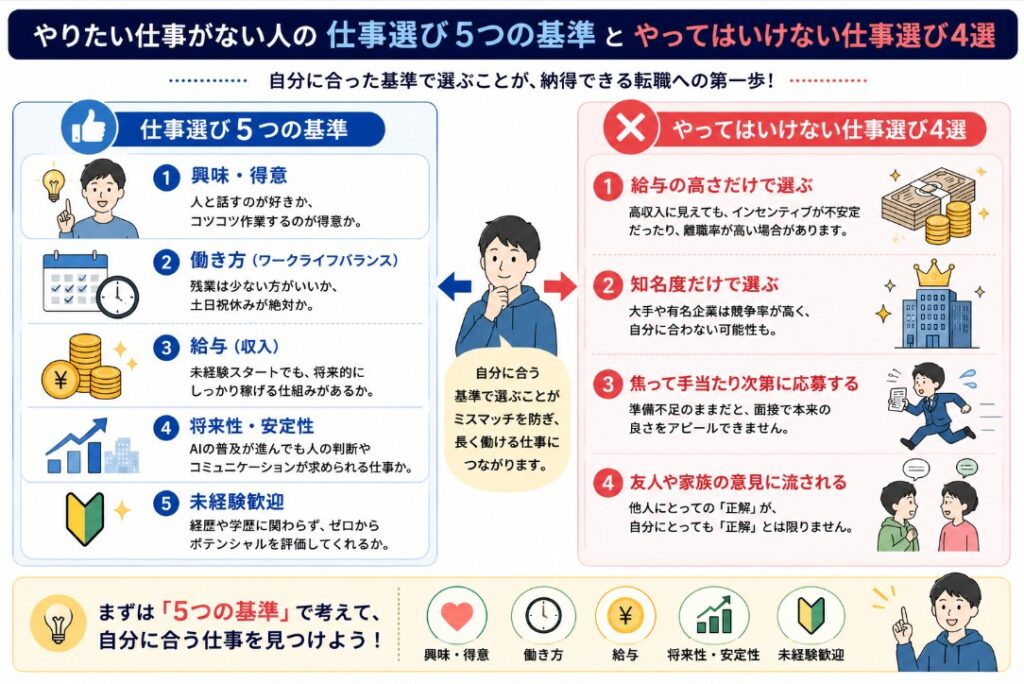 やりたい仕事がない人の 仕事選び５つの基準 と やってはいけない仕事選び4選

自分に合った基準で選ぶことが、納得できる転職への第一歩！

仕事選び５つの基準

1 興味・得意
人と話すのが好きか、コツコツ作業するのが得意か。

2 働き方（ワークライフバランス）
残業は少ない方がいいか、土日祝休みが絶対か。

3 給与（収入）
未経験スタートでも、将来的にしっかり稼げる仕組みがあるか。

4 将来性・安定性
AIの普及が進んでも人の判断やコミュニケーションが求められる仕事か。

5 未経験歓迎
経歴や学歴に関わらず、ゼロからポテンシャルを評価してくれるか。

自分に合う基準で選ぶことがミスマッチを防ぎ、長く働ける仕事につながります。

やってはいけない仕事選び4選

1 給与の高さだけで選ぶ
高収入に見えても、インセンティブが不安定だったり、離職率が高い場合があります。

2 知名度だけで選ぶ
大手や有名企業は競争率が高く、自分に合わない可能性も。

3 焦って手当たり次第に応募する
準備不足のままだと、面接で本来の良さをアピールできません。

4 友人や家族の意見に流される
他人にとっての「正解」が、自分にとっても「正解」とは限りません。

まずは「5つの基準」で考えて、自分に合う仕事を見つけよう！

興味・得意　働き方　¥ 給与　将来性・安定性　未経験歓迎